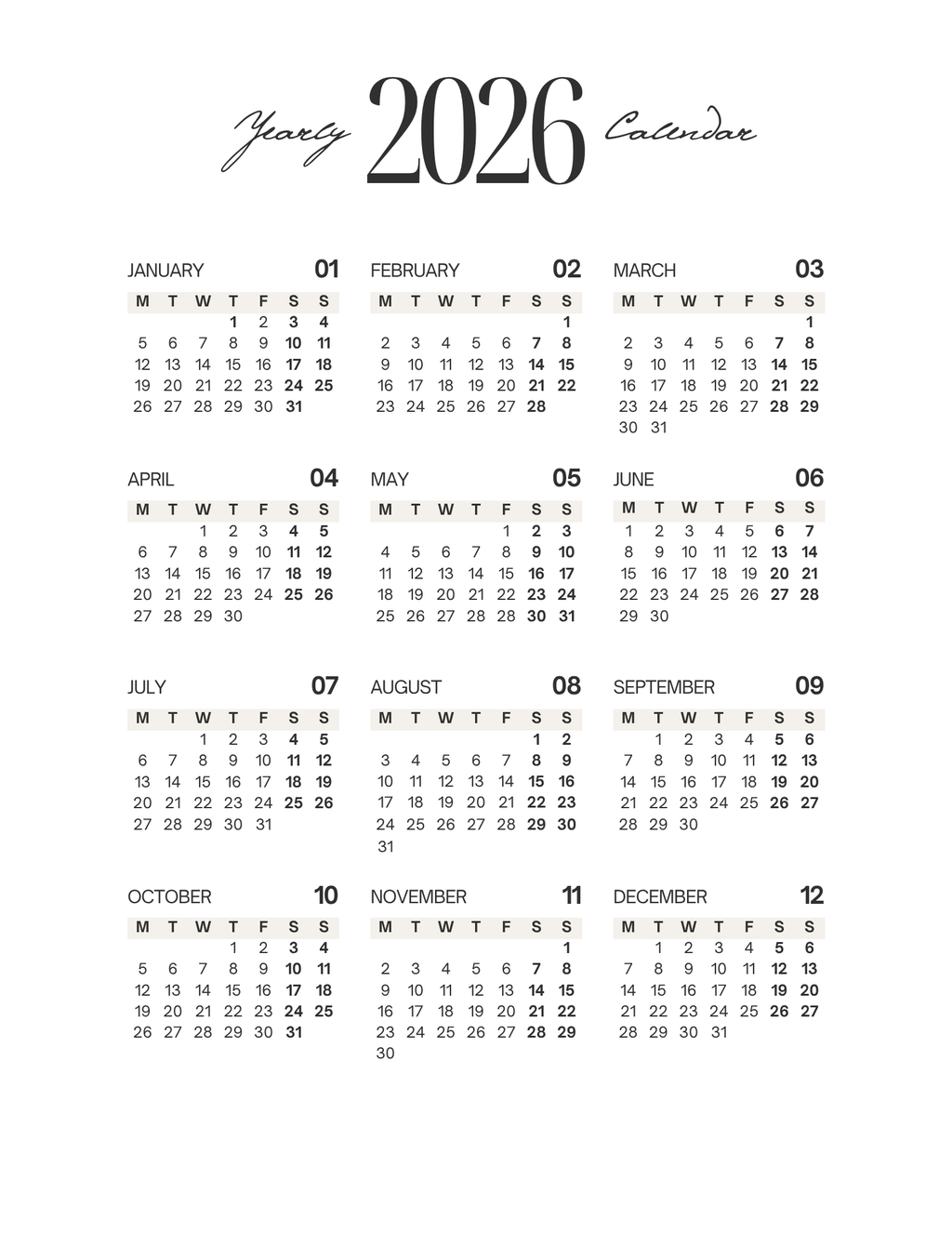 Yearly 2026 Calendar

JANUARY 01

| M | T | W | T | F | S | S |
|---|---|---|---|---|---|---|
| | | | 1 | 2 | 3 | 4 |
| 5 | 6 | 7 | 8 | 9 | 10 | 11 |
| 12 | 13 | 14 | 15 | 16 | 17 | 18 |
| 19 | 20 | 21 | 22 | 23 | 24 | 25 |
| 26 | 27 | 28 | 29 | 30 | 31 | |

FEBRUARY 02

| M | T | W | T | F | S | S |
|---|---|---|---|---|---|---|
| | | | | | | 1 |
| 2 | 3 | 4 | 5 | 6 | 7 | 8 |
| 9 | 10 | 11 | 12 | 13 | 14 | 15 |
| 16 | 17 | 18 | 19 | 20 | 21 | 22 |
| 23 | 24 | 25 | 26 | 27 | 28 | |

MARCH 03

| M | T | W | T | F | S | S |
|---|---|---|---|---|---|---|
| | | | | | | 1 |
| 2 | 3 | 4 | 5 | 6 | 7 | 8 |
| 9 | 10 | 11 | 12 | 13 | 14 | 15 |
| 16 | 17 | 18 | 19 | 20 | 21 | 22 |
| 23 | 24 | 25 | 26 | 27 | 28 | 29 |
| 30 | 31 | | | | | |

APRIL 04

| M | T | W | T | F | S | S |
|---|---|---|---|---|---|---|
| | | 1 | 2 | 3 | 4 | 5 |
| 6 | 7 | 8 | 9 | 10 | 11 | 12 |
| 13 | 14 | 15 | 16 | 17 | 18 | 19 |
| 20 | 21 | 22 | 23 | 24 | 25 | 26 |
| 27 | 28 | 29 | 30 | | | |

MAY 05

| M | T | W | T | F | S | S |
|---|---|---|---|---|---|---|
| | | | | 1 | 2 | 3 |
| 4 | 5 | 6 | 7 | 8 | 9 | 10 |
| 11 | 12 | 13 | 14 | 15 | 16 | 17 |
| 18 | 19 | 20 | 21 | 22 | 23 | 24 |
| 25 | 26 | 27 | 28 | 28 | 30 | 31 |

JUNE 06

| M | T | W | T | F | S | S |
|---|---|---|---|---|---|---|
| 1 | 2 | 3 | 4 | 5 | 6 | 7 |
| 8 | 9 | 10 | 11 | 12 | 13 | 14 |
| 15 | 16 | 17 | 18 | 19 | 20 | 21 |
| 22 | 23 | 24 | 25 | 26 | 27 | 28 |
| 29 | 30 | | | | | |

JULY 07

| M | T | W | T | F | S | S |
|---|---|---|---|---|---|---|
| | | 1 | 2 | 3 | 4 | 5 |
| 6 | 7 | 8 | 9 | 10 | 11 | 12 |
| 13 | 14 | 15 | 16 | 17 | 18 | 19 |
| 20 | 21 | 22 | 23 | 24 | 25 | 26 |
| 27 | 28 | 29 | 30 | 31 | | |

AUGUST 08

| M | T | W | T | F | S | S |
|---|---|---|---|---|---|---|
| | | | | | 1 | 2 |
| 3 | 4 | 5 | 6 | 7 | 8 | 9 |
| 10 | 11 | 12 | 13 | 14 | 15 | 16 |
| 17 | 18 | 19 | 20 | 21 | 22 | 23 |
| 24 | 25 | 26 | 27 | 28 | 29 | 30 |
| 31 | | | | | | |

SEPTEMBER 09

| M | T | W | T | F | S | S |
|---|---|---|---|---|---|---|
| | 1 | 2 | 3 | 4 | 5 | 6 |
| 7 | 8 | 9 | 10 | 11 | 12 | 13 |
| 14 | 15 | 16 | 17 | 18 | 19 | 20 |
| 21 | 22 | 23 | 24 | 25 | 26 | 27 |
| 28 | 29 | 30 | | | | |

OCTOBER 10

| M | T | W | T | F | S | S |
|---|---|---|---|---|---|---|
| | | | 1 | 2 | 3 | 4 |
| 5 | 6 | 7 | 8 | 9 | 10 | 11 |
| 12 | 13 | 14 | 15 | 16 | 17 | 18 |
| 19 | 20 | 21 | 22 | 23 | 24 | 25 |
| 26 | 27 | 28 | 29 | 30 | 31 | |

NOVEMBER 11

| M | T | W | T | F | S | S |
|---|---|---|---|---|---|---|
| | | | | | | 1 |
| 2 | 3 | 4 | 5 | 6 | 7 | 8 |
| 9 | 10 | 11 | 12 | 13 | 14 | 15 |
| 16 | 17 | 18 | 19 | 20 | 21 | 22 |
| 23 | 24 | 25 | 26 | 27 | 28 | 29 |
| 30 | | | | | | |

DECEMBER 12

| M | T | W | T | F | S | S |
|---|---|---|---|---|---|---|
| | 1 | 2 | 3 | 4 | 5 | 6 |
| 7 | 8 | 9 | 10 | 11 | 12 | 13 |
| 14 | 15 | 16 | 17 | 18 | 19 | 20 |
| 21 | 22 | 23 | 24 | 25 | 26 | 27 |
| 28 | 29 | 30 | 31 | | | |